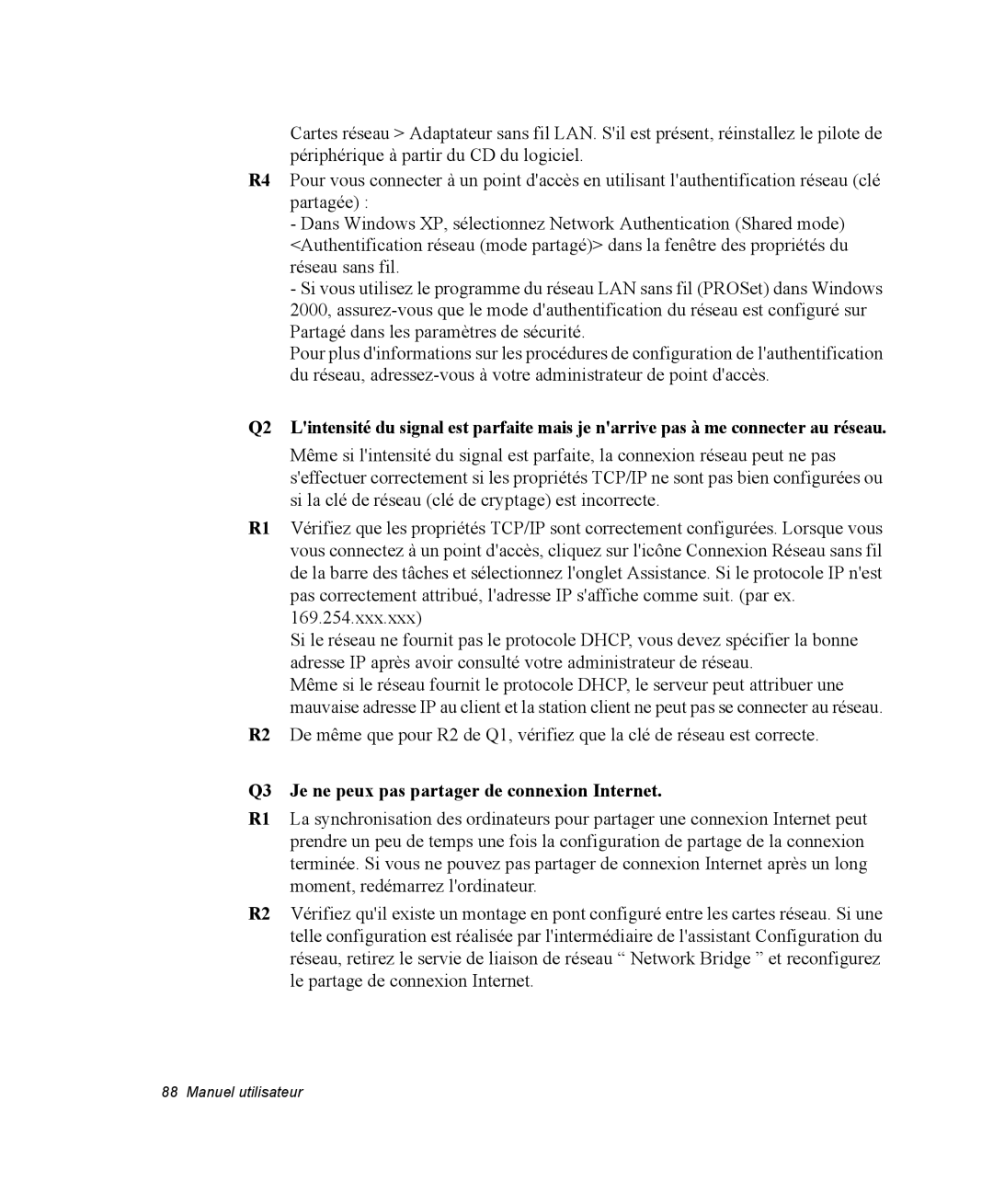 Cartes réseau > Adaptateur sans fil LAN. S'il est présent, réinstallez le pilote de périphérique à partir du CD du logiciel.

R4 Pour vous connecter à un point d'accès en utilisant l'authentification réseau (clé partagée) :
- Dans Windows XP, sélectionnez Network Authentication (Shared mode) <Authentification réseau (mode partagé)> dans la fenêtre des propriétés du réseau sans fil.
- Si vous utilisez le programme du réseau LAN sans fil (PROSet) dans Windows 2000, assurez-vous que le mode d'authentification du réseau est configuré sur Partagé dans les paramètres de sécurité.
Pour plus d'informations sur les procédures de configuration de l'authentification du réseau, adressez-vous à votre administrateur de point d'accès.

Q2 L'intensité du signal est parfaite mais je n'arrive pas à me connecter au réseau.

Même si l'intensité du signal est parfaite, la connexion réseau peut ne pas s'effectuer correctement si les propriétés TCP/IP ne sont pas bien configurées ou si la clé de réseau (clé de cryptage) est incorrecte.

R1 Vérifiez que les propriétés TCP/IP sont correctement configurées. Lorsque vous vous connectez à un point d'accès, cliquez sur l'icône Connexion Réseau sans fil de la barre des tâches et sélectionnez l'onglet Assistance. Si le protocole IP n'est pas correctement attribué, l'adresse IP s'affiche comme suit. (par ex. 169.254.xxx.xxx)
Si le réseau ne fournit pas le protocole DHCP, vous devez spécifier la bonne adresse IP après avoir consulté votre administrateur de réseau.
Même si le réseau fournit le protocole DHCP, le serveur peut attribuer une mauvaise adresse IP au client et la station client ne peut pas se connecter au réseau.

R2 De même que pour R2 de Q1, vérifiez que la clé de réseau est correcte.

Q3 Je ne peux pas partager de connexion Internet.

R1 La synchronisation des ordinateurs pour partager une connexion Internet peut prendre un peu de temps une fois la configuration de partage de la connexion terminée. Si vous ne pouvez pas partager de connexion Internet après un long moment, redémarrez l'ordinateur.

R2 Vérifiez qu'il existe un montage en pont configuré entre les cartes réseau. Si une telle configuration est réalisée par l'intermédiaire de l'assistant Configuration du réseau, retirez le servie de liaison de réseau “ Network Bridge ” et reconfigurez le partage de connexion Internet.

88 Manuel utilisateur